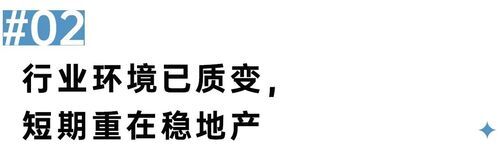 #02

行业环境已质变，
短期重在稳地产